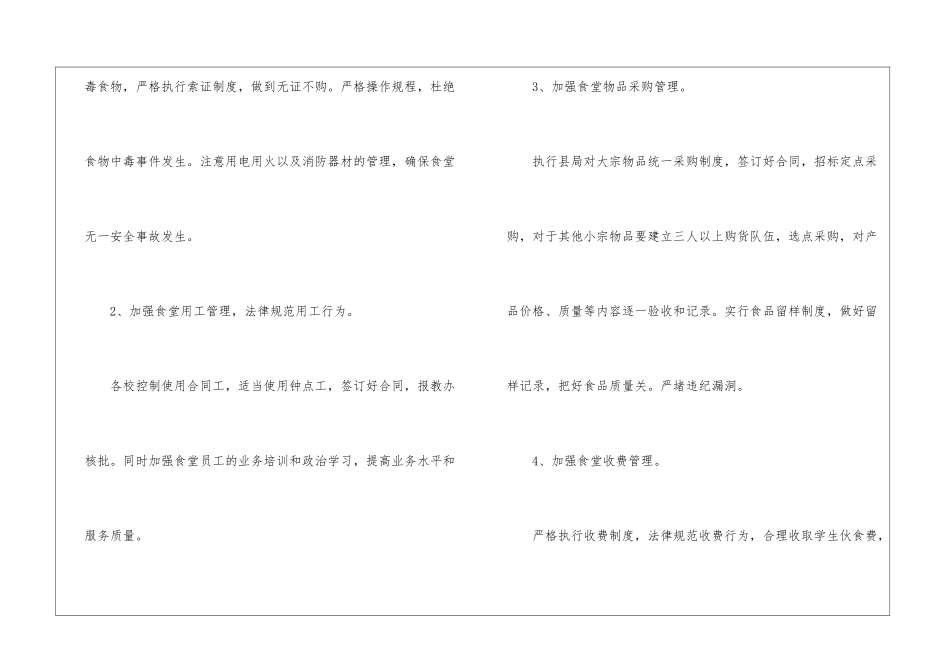 毒食物，严格执行索证制度，做到无证不购。严格操作规程，杜绝食物中毒事件发生。注意用电用火以及消防器材的管理，确保食堂无一安全事故发生。

2、加强食堂用工管理，法律规范用工行为。

各校控制使用合同工，适当使用钟点工，签订好合同，报教办核批。同时加强食堂员工的业务培训和政治学习，提高业务水平和服务质量。

3、加强食堂物品采购管理。

执行县局对大宗物品统一采购制度，签订好合同，招标定点采购，对于其他小宗物品要建立三人以上购货队伍，选点采购，对产品价格、质量等内容逐一验收和记录。实行食品留样制度，做好留样记录，把好食品质量关。严堵违纪漏洞。

4、加强食堂收费管理。

严格执行收费制度，法律规范收费行为，合理收取学生伙食费，